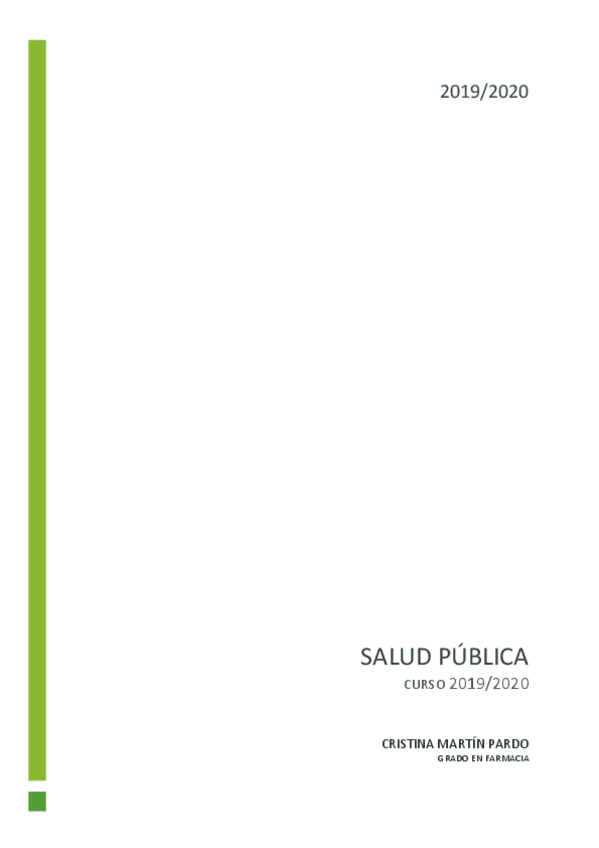 2019/2020

SALUD PÚBLICA

CURSO 2019/2020

CRISTINA MARTÍN PARDO

GRADO EN FARMACIA